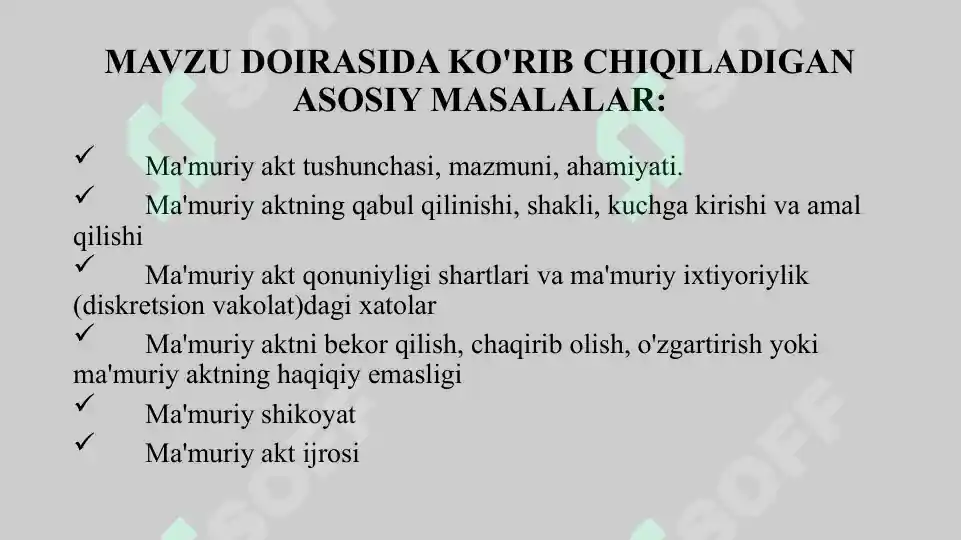 MAVZU DOIRASIDA KO'RIB CHIQILADIGAN ASOSIY MASALALAR:

✓ Ma'muriy akt tushunchasi, mazmuni, ahamiyati.

✓ Ma'muriy aktning qabul qilinishi, shakli, kuchga kirishi va amal qilishi

✓ Ma'muriy akt qonuniyligi shartlari va ma'muriy ixtiyoriylik (diskretsion vakolat)dagi xatolar

✓ Ma'muriy aktni bekor qilish, chaqirib olish, o'zgartirish yoki ma'muriy aktning haqiqiy emasligi

✓ Ma'muriy shikoyat

✓ Ma'muriy akt ijrosi

SOFF